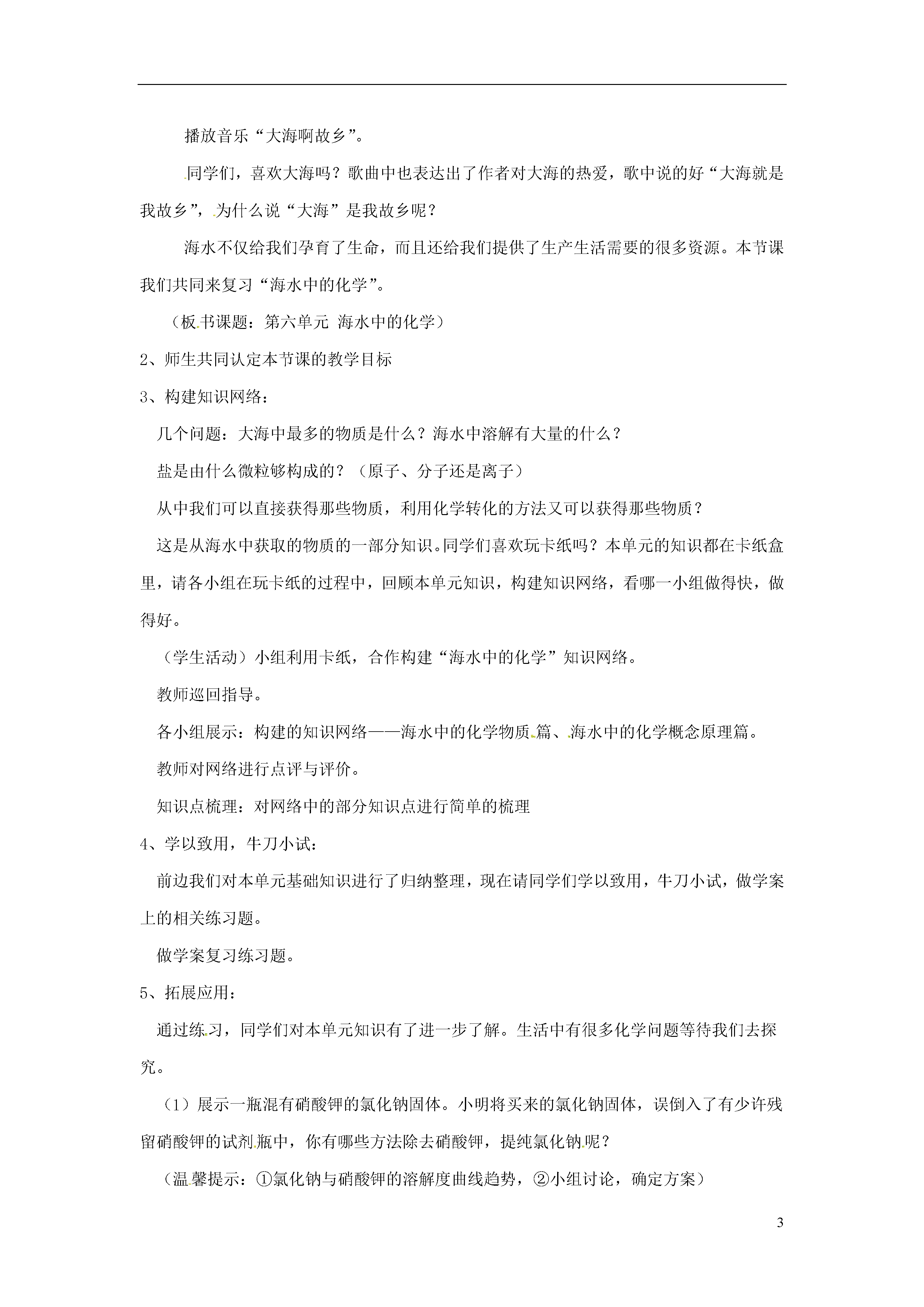 播放音乐“大海啊故乡”。

同学们，喜欢大海吗？歌曲中也表达出了作者对大海的热爱，歌中说的好“大海就是我故乡”，为什么说“大海”是我故乡呢？

海水不仅给我们孕育了生命，而且还给我们提供了生产生活需要的很多资源。本节课我们共同来复习“海水中的化学”。

（板书课题：第六单元 海水中的化学）

2、师生共同认定本节课的教学目标

3、构建知识网络：

几个问题：大海中最多的物质是什么？海水中溶解有大量的什么？

盐是由什么微粒够构成的？（原子、分子还是离子）

从中我们可以直接获得那些物质，利用化学转化的方法又可以获得那些物质？

这是从海水中获取的物质的一部分知识。同学们喜欢玩卡纸吗？本单元的知识都在卡纸盒里，请各小组在玩卡纸的过程中，回顾本单元知识，构建知识网络，看哪一小组做得快，做得好。

（学生活动）小组利用卡纸，合作构建“海水中的化学”知识网络。

教师巡回指导。

各小组展示：构建的知识网络——海水中的化学物质篇、海水中的化学概念原理篇。

教师对网络进行点评与评价。

知识点梳理：对网络中的部分知识点进行简单的梳理

4、学以致用，牛刀小试：

前边我们对本单元基础知识进行了归纳整理，现在请同学们学以致用，牛刀小试，做学案上的相关练习题。

做学案复习练习题。

5、拓展应用：

通过练习，同学们对本单元知识有了进一步了解。生活中有很多化学问题等待我们去探究。

（1）展示一瓶混有硝酸钾的氯化钠固体。小明将买来的氯化钠固体，误倒入了有少许残留硝酸钾的试剂瓶中，你有哪些方法除去硝酸钾，提纯氯化钠呢？

（温馨提示：①氯化钠与硝酸钾的溶解度曲线趋势，②小组讨论，确定方案）

3